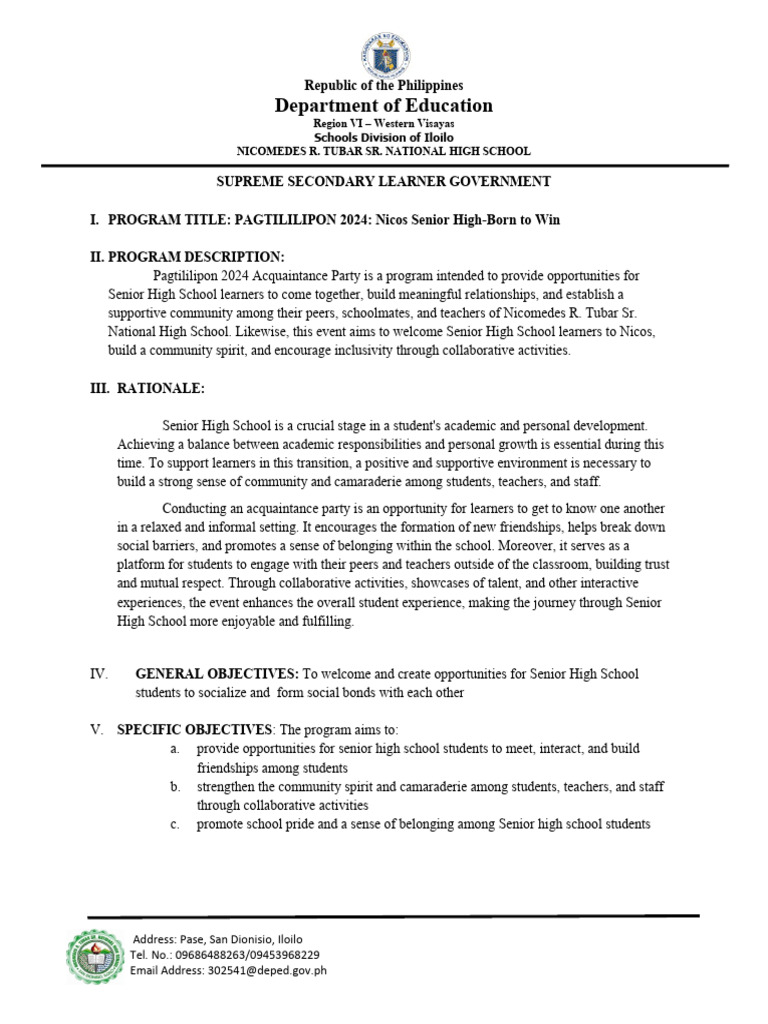 Republic of the Philippines
Department of Education
Region VI – Western Visayas
Schools Division of Iloilo
NICOMEDES R. TUBAR SR. NATIONAL HIGH SCHOOL

SUPREME SECONDARY LEARNER GOVERNMENT

I. PROGRAM TITLE: PAGTILILIPON 2024: Nicos Senior High-Born to Win

II. PROGRAM DESCRIPTION:
Pagtililipon 2024 Acquaintance Party is a program intended to provide opportunities for Senior High School learners to come together, build meaningful relationships, and establish a supportive community among their peers, schoolmates, and teachers of Nicomedes R. Tubar Sr. National High School. Likewise, this event aims to welcome Senior High School learners to Nicos, build a community spirit, and encourage inclusivity through collaborative activities.

III. RATIONALE:

Senior High School is a crucial stage in a student's academic and personal development. Achieving a balance between academic responsibilities and personal growth is essential during this time. To support learners in this transition, a positive and supportive environment is necessary to build a strong sense of community and camaraderie among students, teachers, and staff.

Conducting an acquaintance party is an opportunity for learners to get to know one another in a relaxed and informal setting. It encourages the formation of new friendships, helps break down social barriers, and promotes a sense of belonging within the school. Moreover, it serves as a platform for students to engage with their peers and teachers outside of the classroom, building trust and mutual respect. Through collaborative activities, showcases of talent, and other interactive experiences, the event enhances the overall student experience, making the journey through Senior High School more enjoyable and fulfilling.

IV. GENERAL OBJECTIVES: To welcome and create opportunities for Senior High School students to socialize and form social bonds with each other

V. SPECIFIC OBJECTIVES: The program aims to:
a. provide opportunities for senior high school students to meet, interact, and build friendships among students
b. strengthen the community spirit and camaraderie among students, teachers, and staff through collaborative activities
c. promote school pride and a sense of belonging among Senior high school students

Address: Pase, San Dionisio, Iloilo
Tel. No.: 09686488263/09453968229
Email Address: 302541@deped.gov.ph